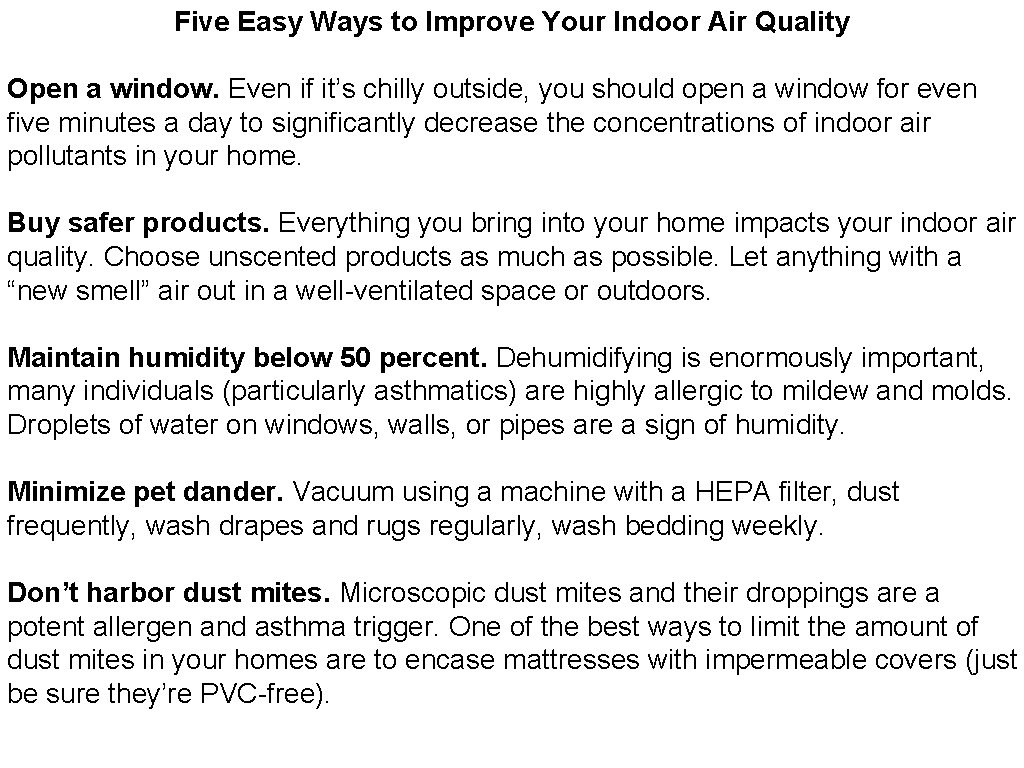 Five Easy Ways to Improve Your Indoor Air Quality

Open a window. Even if it’s chilly outside, you should open a window for even five minutes a day to significantly decrease the concentrations of indoor air pollutants in your home.

Buy safer products. Everything you bring into your home impacts your indoor air quality. Choose unscented products as much as possible. Let anything with a “new smell” air out in a well-ventilated space or outdoors.

Maintain humidity below 50 percent. Dehumidifying is enormously important, many individuals (particularly asthmatics) are highly allergic to mildew and molds. Droplets of water on windows, walls, or pipes are a sign of humidity.

Minimize pet dander. Vacuum using a machine with a HEPA filter, dust frequently, wash drapes and rugs regularly, wash bedding weekly.

Don’t harbor dust mites. Microscopic dust mites and their droppings are a potent allergen and asthma trigger. One of the best ways to limit the amount of dust mites in your homes are to encase mattresses with impermeable covers (just be sure they’re PVC-free).